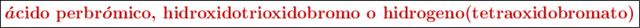 ácido perbrómico, hidroxidotrioxidobromo o hidrogeno(tetraoxidobromato)